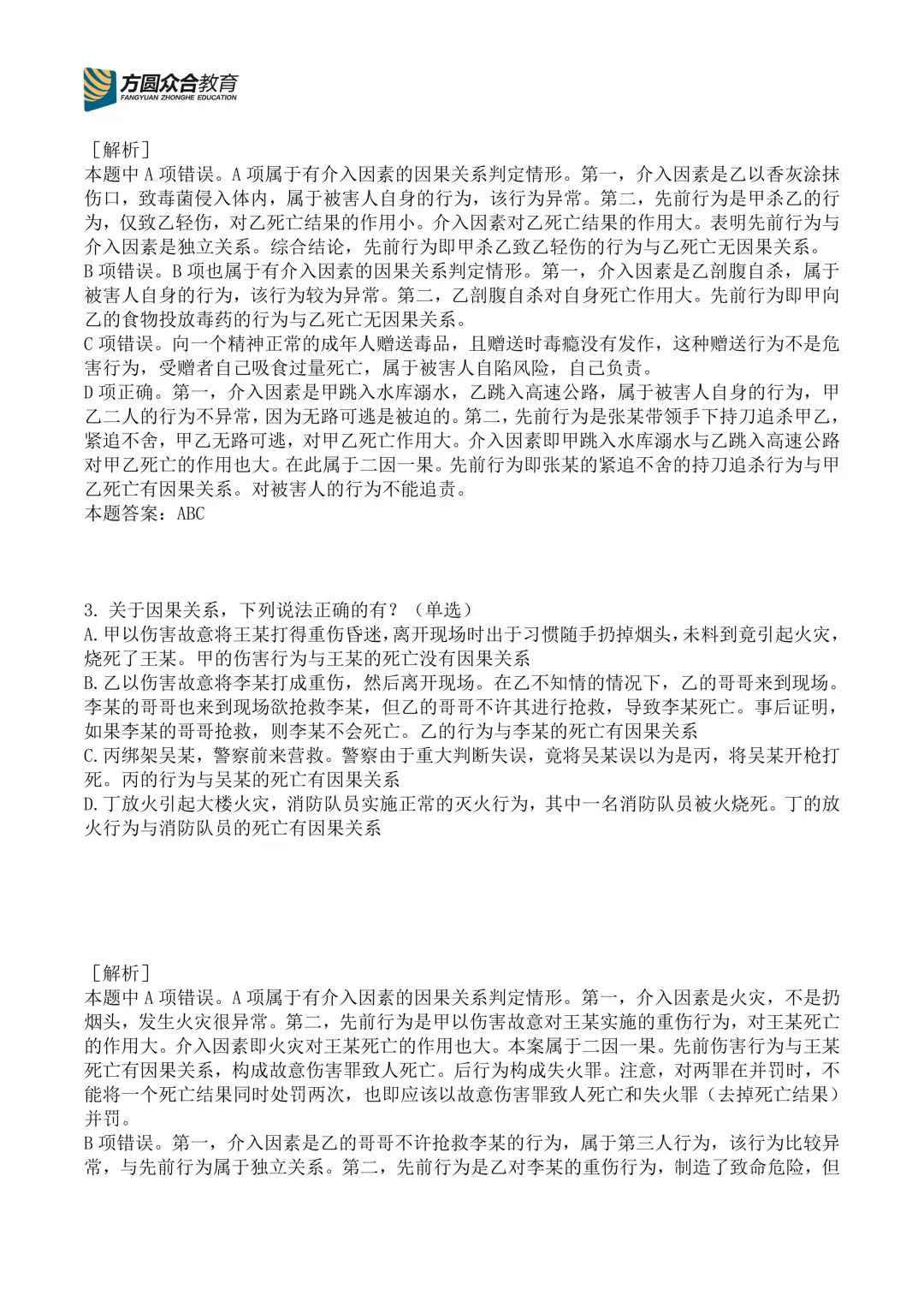 方圆众合教育
FANGYUAN ZHONGHE EDUCATION

［解析］
本题中 A 项错误。A 项属于有介入因素的因果关系判定情形。第一，介入因素是乙以香灰涂抹伤口，致毒菌侵入体内，属于被害人自身的行为，该行为异常。第二，先前行为是甲杀乙的行为，仅致乙轻伤，对乙死亡结果的作用小。介入因素对乙死亡结果的作用大。表明先前行为与介入因素是独立关系。综合结论，先前行为即甲杀乙致乙轻伤的行为与乙死亡无因果关系。
B 项错误。B 项也属于有介入因素的因果关系判定情形。第一，介入因素是乙剖腹自杀，属于被害人自身的行为，该行为较为异常。第二，乙剖腹自杀对自身死亡作用大。先前行为即甲向乙的食物投放毒药的行为与乙死亡无因果关系。
C 项错误。向一个精神正常的成年人赠送毒品，且赠送时毒瘾没有发作，这种赠送行为不是危害行为，受赠者自己吸食过量死亡，属于被害人自陷风险，自己负责。
D 项正确。第一，介入因素是甲跳入水库溺水，乙跳入高速公路，属于被害人自身的行为，甲乙二人的行为不异常，因为无路可逃是被迫的。第二，先前行为是张某带领手下持刀追杀甲乙，紧追不舍，甲乙无路可逃，对甲乙死亡作用大。介入因素即甲跳入水库溺水与乙跳入高速公路对甲乙死亡的作用也大。在此属于二因一果。先前行为即张某的紧追不舍的持刀追杀行为与甲乙死亡有因果关系。对被害人的行为不能追责。
本题答案：ABC

3. 关于因果关系，下列说法正确的有？（单选）
A. 甲以伤害故意将王某打得重伤昏迷，离开现场时出于习惯随手扔掉烟头，未料到竟引起火灾，烧死了王某。甲的伤害行为与王某的死亡没有因果关系
B. 乙以伤害故意将李某打成重伤，然后离开现场。在乙不知情的情况下，乙的哥哥来到现场。李某的哥哥也来到现场欲抢救李某，但乙的哥哥不许其进行抢救，导致李某死亡。事后证明，如果李某的哥哥抢救，则李某不会死亡。乙的行为与李某的死亡有因果关系
C. 丙绑架吴某，警察前来营救。警察由于重大判断失误，竟将吴某误以为是丙，将吴某开枪打死。丙的行为与吴某的死亡有因果关系
D. 丁放火引起大楼火灾，消防队员实施正常的灭火行为，其中一名消防队员被火烧死。丁的放火行为与消防队员的死亡有因果关系

［解析］
本题中 A 项错误。A 项属于有介入因素的因果关系判定情形。第一，介入因素是火灾，不是扔烟头，发生火灾很异常。第二，先前行为是甲以伤害故意对王某实施的重伤行为，对王某死亡的作用大。介入因素即火灾对王某死亡的作用也大。本案属于二因一果。先前伤害行为与王某死亡有因果关系，构成故意伤害罪致人死亡。后行为构成失火罪。注意，对两罪在并罚时，不能将一个死亡结果同时处罚两次，也即应该以故意伤害罪致人死亡和失火罪（去掉死亡结果）并罚。
B 项错误。第一，介入因素是乙的哥哥不许抢救李某的行为，属于第三人行为，该行为比较异常，与先前行为属于独立关系。第二，先前行为是乙对李某的重伤行为，制造了致命危险，但